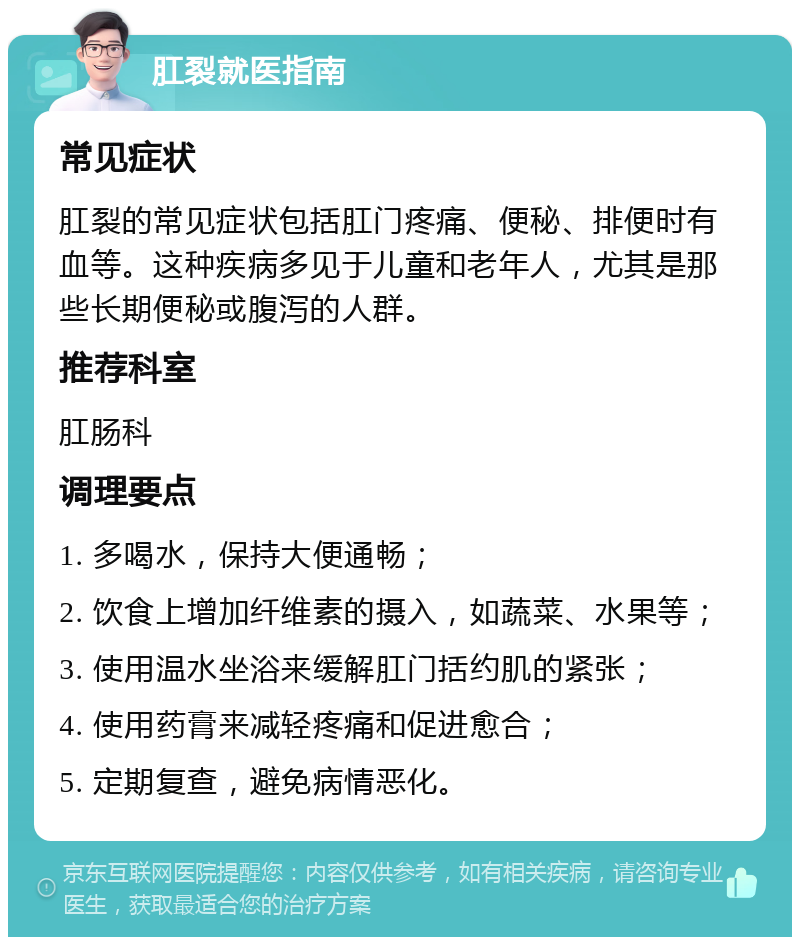 肛裂就医指南

常见症状

肛裂的常见症状包括肛门疼痛、便秘、排便时有血等。这种疾病多见于儿童和老年人，尤其是那些长期便秘或腹泻的人群。

推荐科室

肛肠科

调理要点

1. 多喝水，保持大便通畅；

2. 饮食上增加纤维素的摄入，如蔬菜、水果等；

3. 使用温水坐浴来缓解肛门括约肌的紧张；

4. 使用药膏来减轻疼痛和促进愈合；

5. 定期复查，避免病情恶化。

京东互联网医院提醒您：内容仅供参考，如有相关疾病，请咨询专业医生，获取最适合您的治疗方案